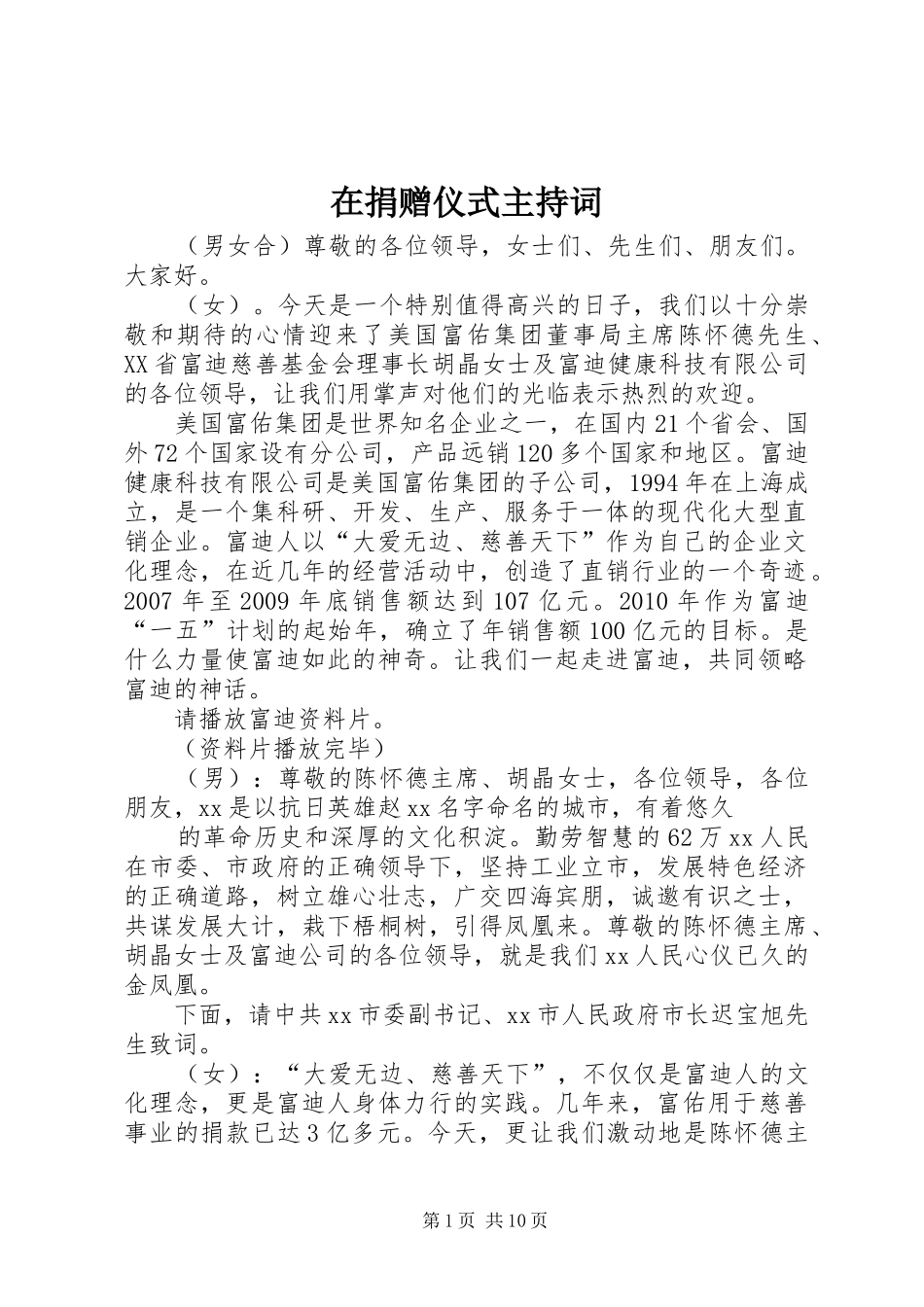 在捐赠仪式主持词

（男女合）尊敬的各位领导，女士们、先生们、朋友们。大家好。

（女）。今天是一个特别值得高兴的日子，我们以十分崇敬和期待的心情迎来了美国富佑集团董事局主席陈怀德先生、XX省富迪慈善基金会理事长胡晶女士及富迪健康科技有限公司的各位领导，让我们用掌声对他们的光临表示热烈的欢迎。

美国富佑集团是世界知名企业之一，在国内21个省会、国外72个国家设有分公司，产品远销120多个国家和地区。富迪健康科技有限公司是美国富佑集团的子公司，1994年在上海成立，是一个集科研、开发、生产、服务于一体的现代化大型直销企业。富迪人以“大爱无边、慈善天下”作为自己的企业文化理念，在近几年的经营活动中，创造了直销行业的一个奇迹。2007年至2009年底销售额达到107亿元。2010年作为富迪“一五”计划的起始年，确立了年销售额100亿元的目标。是什么力量使富迪如此的神奇。让我们一起走进富迪，共同领略富迪的神话。

请播放富迪资料片。

（资料片播放完毕）

（男）：尊敬的陈怀德主席、胡晶女士，各位领导，各位朋友，xx是以抗日英雄赵xx名字命名的城市，有着悠久

的革命历史和深厚的文化积淀。勤劳智慧的62万xx人民在市委、市政府的正确领导下，坚持工业立市，发展特色经济的正确道路，树立雄心壮志，广交四海宾朋，诚邀有识之士，共谋发展大计，栽下梧桐树，引得凤凰来。尊敬的陈怀德主席、胡晶女士及富迪公司的各位领导，就是我们xx人民心仪已久的金凤凰。

下面，请中共xx市委副书记、xx市人民政府市长迟宝旭先生致词。

（女）：“大爱无边、慈善天下”，不仅仅是富迪人的文化理念，更是富迪人身体力行的实践。几年来，富佑用于慈善事业的捐款已达3亿多元。今天，更让我们激动地是陈怀德主

第1页 共10页